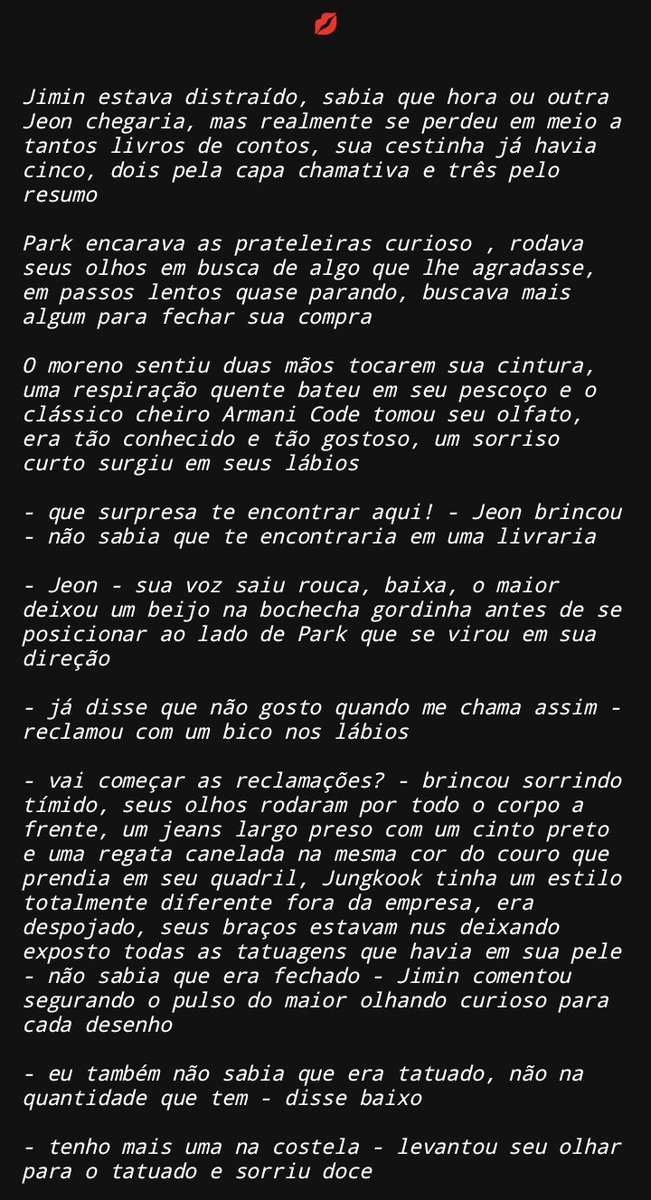 💋

Jimin estava distraído, sabia que hora ou outra Jeon chegaria, mas realmente se perdeu em meio a tantos livros de contos, sua cestinha já havia cinco, dois pela capa chamativa e três pelo resumo

Park encarava as prateleiras curioso , rodava seus olhos em busca de algo que lhe agradasse, em passos lentos quase parando, buscava mais algum para fechar sua compra

O moreno sentiu duas mãos tocarem sua cintura, uma respiração quente bateu em seu pescoço e o clássico cheiro Armani Code tomou seu olfato, era tão conhecido e tão gostoso, um sorriso curto surgiu em seus lábios

- que surpresa te encontrar aqui! - Jeon brincou - não sabia que te encontraria em uma livraria

- Jeon - sua voz saiu rouca, baixa, o maior deixou um beijo na bochecha gordinha antes de se posicionar ao lado de Park que se virou em sua direção

- já disse que não gosto quando me chama assim - reclamou com um bico nos lábios

- vai começar as reclamações? - brincou sorrindo tímido, seus olhos rodaram por todo o corpo a frente, um jeans largo preso com um cinto preto e uma regata canelada na mesma cor do couro que prendia em seu quadril, Jungkook tinha um estilo totalmente diferente fora da empresa, era despojado, seus braços estavam nus deixando exposto todas as tatuagens que havia em sua pele - não sabia que era fechado - Jimin comentou segurando o pulso do maior olhando curioso para cada desenho

- eu também não sabia que era tatuado, não na quantidade que tem - disse baixo

- tenho mais uma na costela - levantou seu olhar para o tatuado e sorriu doce